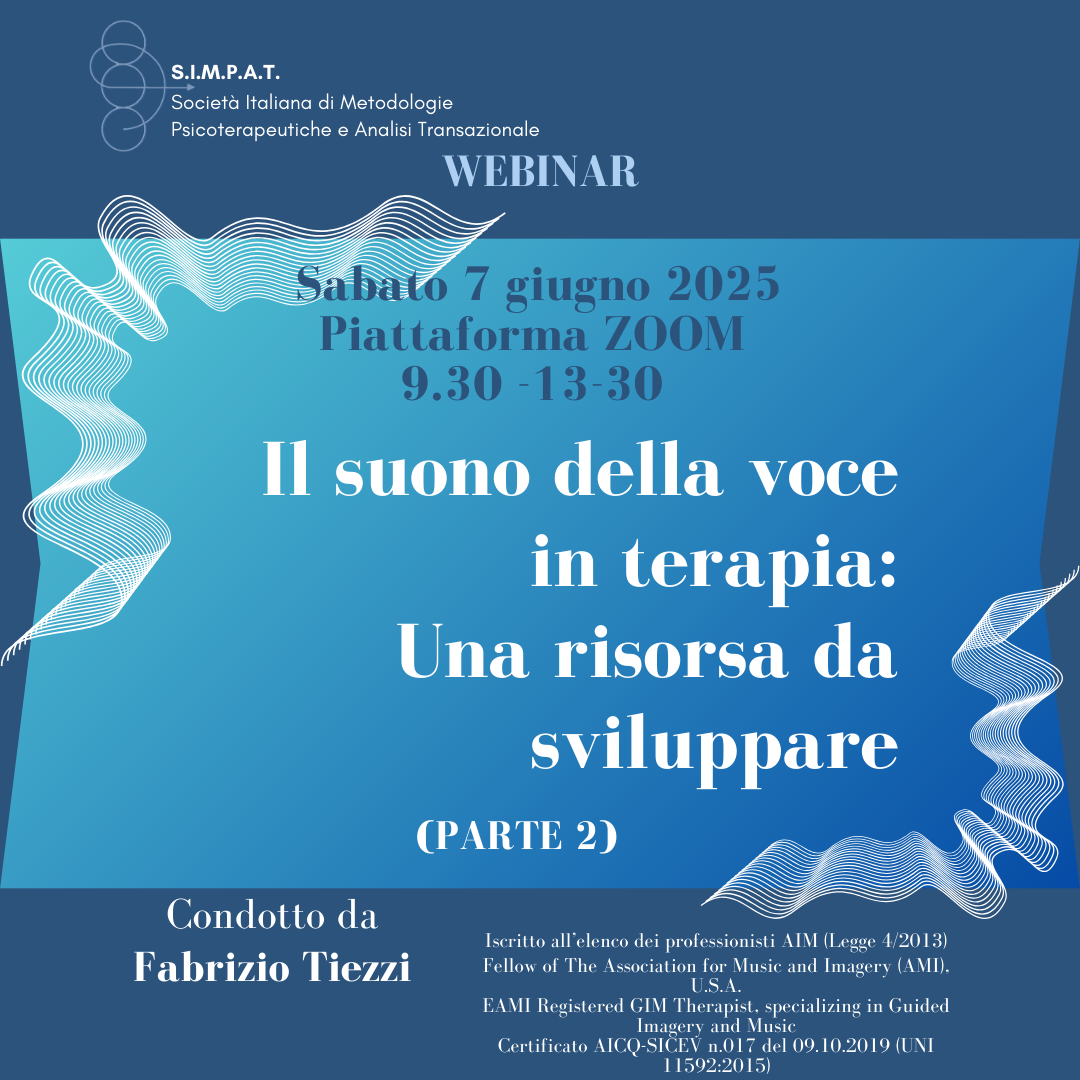 S.I.M.P.A.T.
Società Italiana di Metodologie Psicoterapeutiche e Analisi Transazionale

WEBINAR

Sabato 7 giugno 2025
Piattaforma ZOOM
9.30 -13-30

Il suono della voce in terapia: Una risorsa da sviluppare

(PARTE 2)

Condotto da
Fabrizio Tiezzi

Iscritto all'elenco dei professionisti AIM (Legge 4/2013)
Fellow of The Association for Music and Imagery (AMI), U.S.A.
EAMI Registered GIM Therapist, specializing in Guided Imagery and Music
Certificato AICQ-SICEV n.017 del 09.10.2019 (UNI 11592:2015)